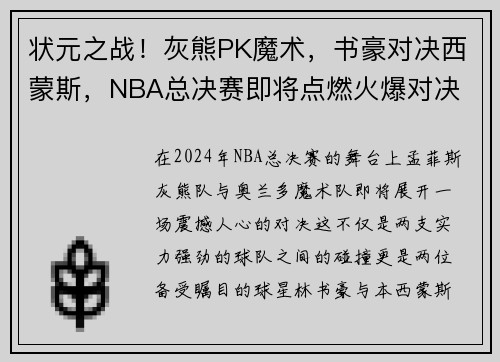 状元之战！灰熊PK魔术，书豪对决西蒙斯，NBA总决赛即将点燃火爆对决

在2024年NBA总决赛的舞台上孟菲斯灰熊队与奥兰多魔术队即将展开一场震撼人心的对决这不仅是两支实力强劲的球队之间的碰撞更是两位备受瞩目的球星林书豪与本西蒙斯